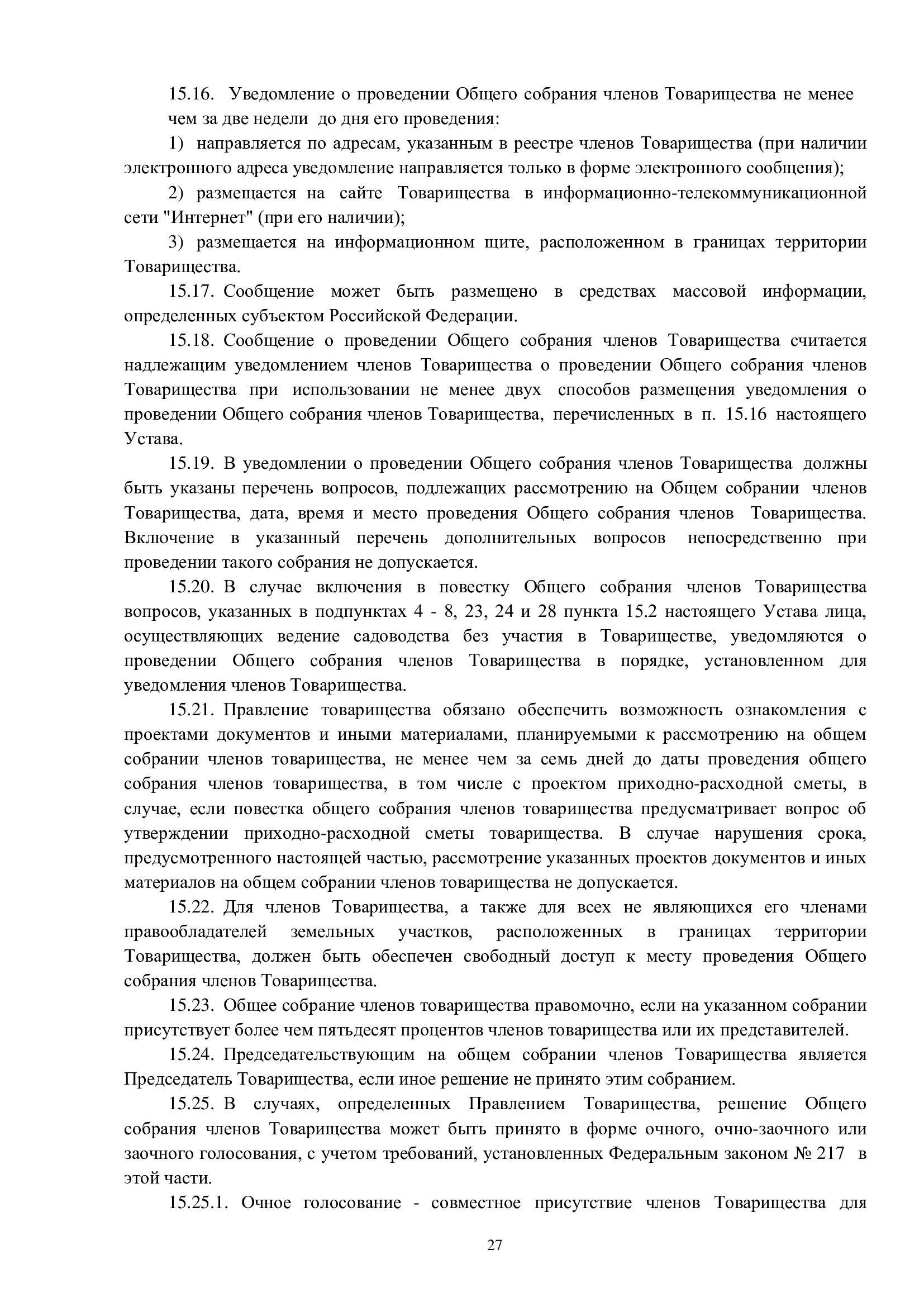 15.16. Уведомление о проведении Общего собрания членов Товарищества не менее чем за две недели до дня его проведения:

1) направляется по адресам, указанным в реестре членов Товарищества (при наличии электронного адреса уведомление направляется только в форме электронного сообщения);

2) размещается на сайте Товарищества в информационно-телекоммуникационной сети "Интернет" (при его наличии);

3) размещается на информационном щите, расположенном в границах территории Товарищества.

15.17. Сообщение может быть размещено в средствах массовой информации, определенных субъектом Российской Федерации.

15.18. Сообщение о проведении Общего собрания членов Товарищества считается надлежащим уведомлением членов Товарищества о проведении Общего собрания членов Товарищества при использовании не менее двух способов размещения уведомления о проведении Общего собрания членов Товарищества, перечисленных в п. 15.16 настоящего Устава.

15.19. В уведомлении о проведении Общего собрания членов Товарищества должны быть указаны перечень вопросов, подлежащих рассмотрению на Общем собрании членов Товарищества, дата, время и место проведения Общего собрания членов Товарищества. Включение в указанный перечень дополнительных вопросов непосредственно при проведении такого собрания не допускается.

15.20. В случае включения в повестку Общего собрания членов Товарищества вопросов, указанных в подпунктах 4 - 8, 23, 24 и 28 пункта 15.2 настоящего Устава лица, осуществляющих ведение садоводства без участия в Товариществе, уведомляются о проведении Общего собрания членов Товарищества в порядке, установленном для уведомления членов Товарищества.

15.21. Правление товарищества обязано обеспечить возможность ознакомления с проектами документов и иными материалами, планируемыми к рассмотрению на общем собрании членов товарищества, не менее чем за семь дней до даты проведения общего собрания членов товарищества, в том числе с проектом приходно-расходной сметы, в случае, если повестка общего собрания членов товарищества предусматривает вопрос об утверждении приходно-расходной сметы товарищества. В случае нарушения срока, предусмотренного настоящей частью, рассмотрение указанных проектов документов и иных материалов на общем собрании членов товарищества не допускается.

15.22. Для членов Товарищества, а также для всех не являющихся его членами правообладателей земельных участков, расположенных в границах территории Товарищества, должен быть обеспечен свободный доступ к месту проведения Общего собрания членов Товарищества.

15.23. Общее собрание членов товарищества правомочно, если на указанном собрании присутствует более чем пятьдесят процентов членов товарищества или их представителей.

15.24. Председательствующим на общем собрании членов Товарищества является Председатель Товарищества, если иное решение не принято этим собранием.

15.25. В случаях, определенных Правлением Товарищества, решение Общего собрания членов Товарищества может быть принято в форме очного, очно-заочного или заочного голосования, с учетом требований, установленных Федеральным законом № 217 в этой части.

15.25.1. Очное голосование - совместное присутствие членов Товарищества для

27